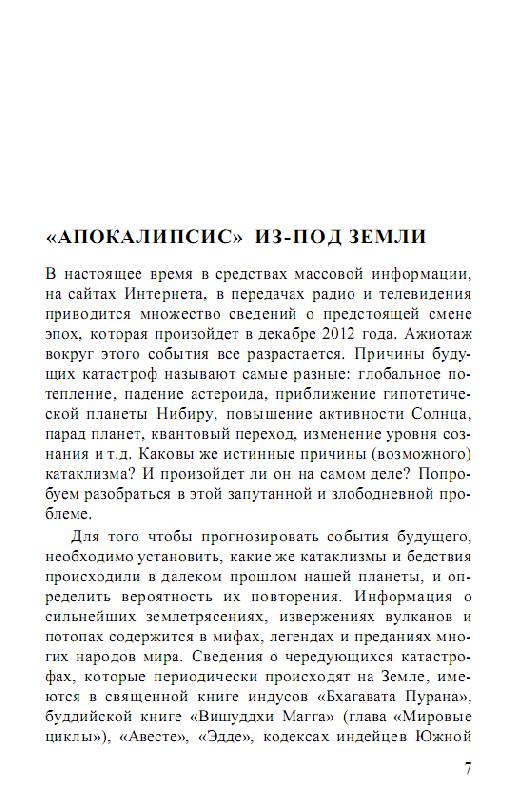 «АПОКАЛИПСИС» ИЗ-ПОД ЗЕМЛИ

В настоящее время в средствах массовой информации, на сайтах Интернета, в передачах радио и телевидения приводится множество сведений о предстоящей смене эпох, которая произойдет в декабре 2012 года. Ажиотаж вокруг этого события все разрастается. Причины будущих катастроф называют самые разные: глобальное потепление, падение астероида, приближение гипотетической планеты Нибиру, повышение активности Солнца, парад планет, квантовый переход, изменение уровня сознания и т.д. Каковы же истинные причины (возможного) катаклизма? И произойдет ли он на самом деле? Попробуем разобраться в этой запутанной и злободневной проблеме.

Для того чтобы прогнозировать события будущего, необходимо установить, какие же катаклизмы и бедствия происходили в далеком прошлом нашей планеты, и определить вероятность их повторения. Информация о сильнейших землетрясениях, извержениях вулканов и потопах содержится в мифах, легендах и преданиях многих народов мира. Сведения о чередующихся катастрофах, которые периодически происходят на Земле, имеются в священной книге индусов «Бхагавата Пурана», буддийской книге «Вишуддхи Магга» (глава «Мировые циклы»), «Авесте», «Эдде», кодексах индейцев Южной

7